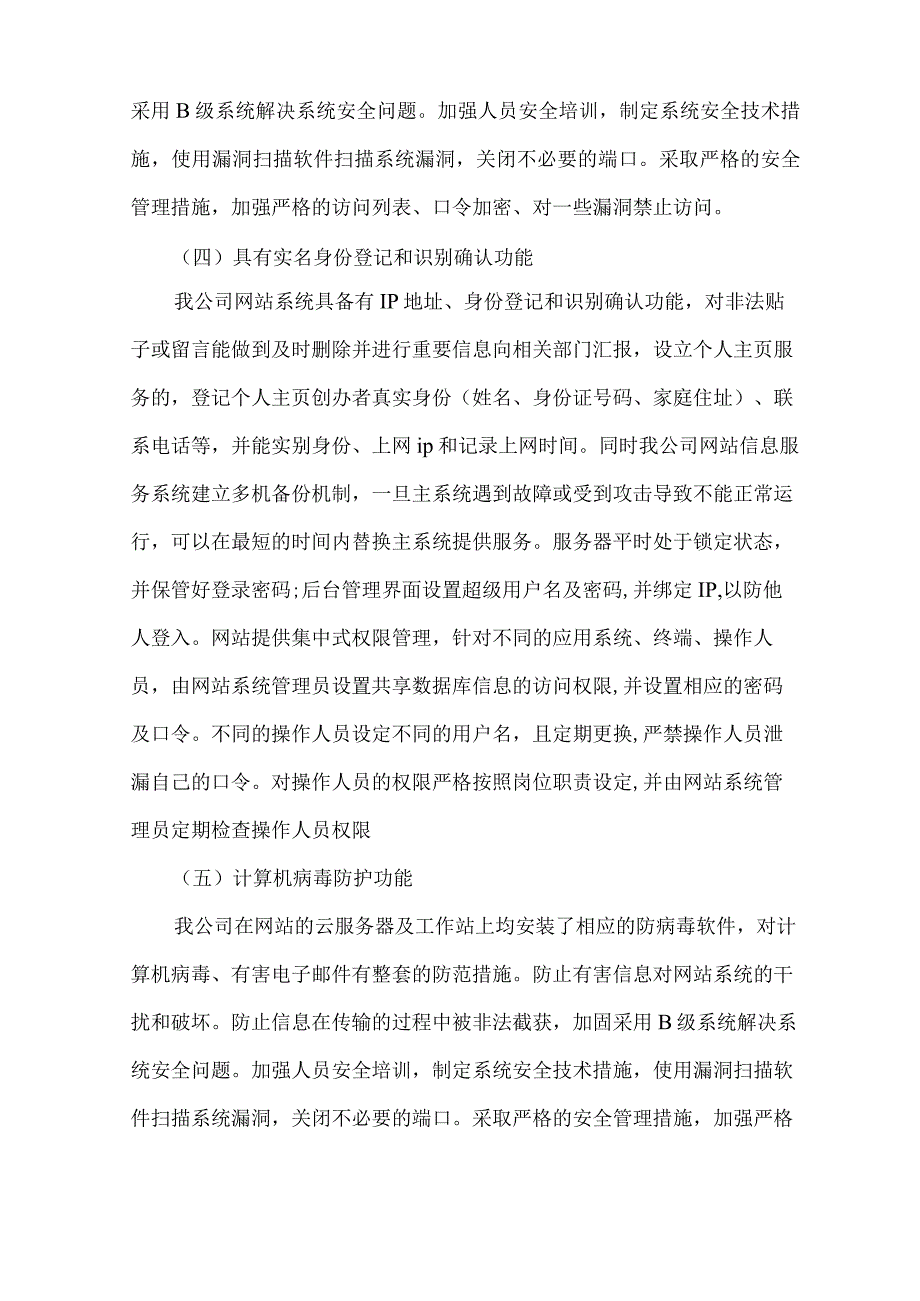 采用B级系统解决系统安全问题。加强人员安全培训，制定系统安全技术措施，使用漏洞扫描软件扫描系统漏洞，关闭不必要的端口。采取严格的安全管理措施，加强严格的访问列表、口令加密、对一些漏洞禁止访问。

（四）具有实名身份登记和识别确认功能

我公司网站系统具备有IP地址、身份登记和识别确认功能，对非法贴子或留言能做到及时删除并进行重要信息向相关部门汇报，设立个人主页服务的，登记个人主页创办者真实身份（姓名、身份证号码、家庭住址）、联系电话等，并能实别身份、上网ip和记录上网时间。同时我公司网站信息服务系统建立多机备份机制，一旦主系统遇到故障或受到攻击导致不能正常运行，可以在最短的时间内替换主系统提供服务。服务器平时处于锁定状态，并保管好登录密码;后台管理界面设置超级用户名及密码,并绑定IP,以防他人登入。网站提供集中式权限管理，针对不同的应用系统、终端、操作人员，由网站系统管理员设置共享数据库信息的访问权限,并设置相应的密码及口令。不同的操作人员设定不同的用户名，且定期更换,严禁操作人员泄漏自己的口令。对操作人员的权限严格按照岗位职责设定,并由网站系统管理员定期检查操作人员权限

（五）计算机病毒防护功能

我公司在网站的云服务器及工作站上均安装了相应的防病毒软件，对计算机病毒、有害电子邮件有整套的防范措施。防止有害信息对网站系统的干扰和破坏。防止信息在传输的过程中被非法截获，加固采用B级系统解决系统安全问题。加强人员安全培训，制定系统安全技术措施，使用漏洞扫描软件扫描系统漏洞，关闭不必要的端口。采取严格的安全管理措施，加强严格